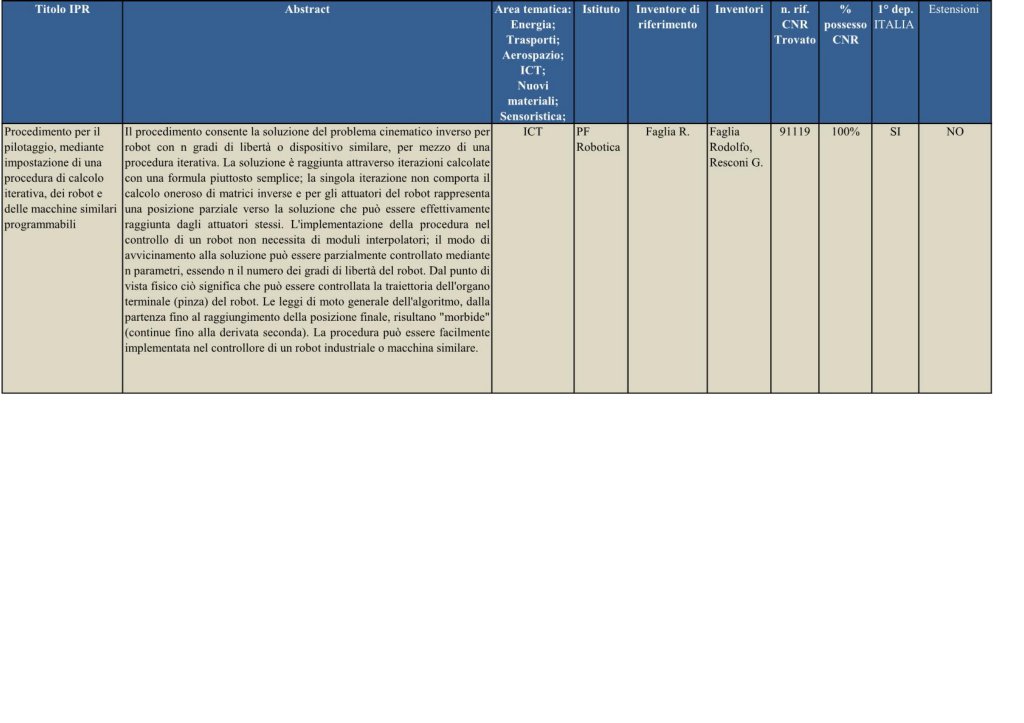 | Titolo IPR | Abstract | Area tematica: Energia; Trasporti; Aerospazio; ICT; Nuovi materiali; Sensoristica; | Istituto | Inventore di riferimento | Inventori | n. rif. CNR Trovato | % possesso CNR | 1° dep. ITALIA | Estensioni |
|---|---|---|---|---|---|---|---|---|---|
| Procedimento per il pilotaggio, mediante impostazione di una procedura di calcolo iterativa, dei robot e delle macchine similari programmabili | Il procedimento consente la soluzione del problema cinematico inverso per robot con n gradi di libertà o dispositivo similare, per mezzo di una procedura iterativa. La soluzione è raggiunta attraverso iterazioni calcolate con una formula piuttosto semplice; la singola iterazione non comporta il calcolo oneroso di matrici inverse e per gli attuatori del robot rappresenta una posizione parziale verso la soluzione che può essere effettivamente raggiunta dagli attuatori stessi. L'implementazione della procedura nel controllo di un robot non necessita di moduli interpolatori; il modo di avvicinamento alla soluzione può essere parzialmente controllato mediante n parametri, essendo n il numero dei gradi di libertà del robot. Dal punto di vista fisico ciò significa che può essere controllata la traiettoria dell'organo terminale (pinza) del robot. Le leggi di moto generale dell'algoritmo, dalla partenza fino al raggiungimento della posizione finale, risultano "morbide" (continue fino alla derivata seconda). La procedura può essere facilmente implementata nel controllore di un robot industriale o macchina similare. | ICT | PF Robotica | Faglia R. | Faglia Rodolfo, Resconi G. | 91119 | 100% | SI | NO |